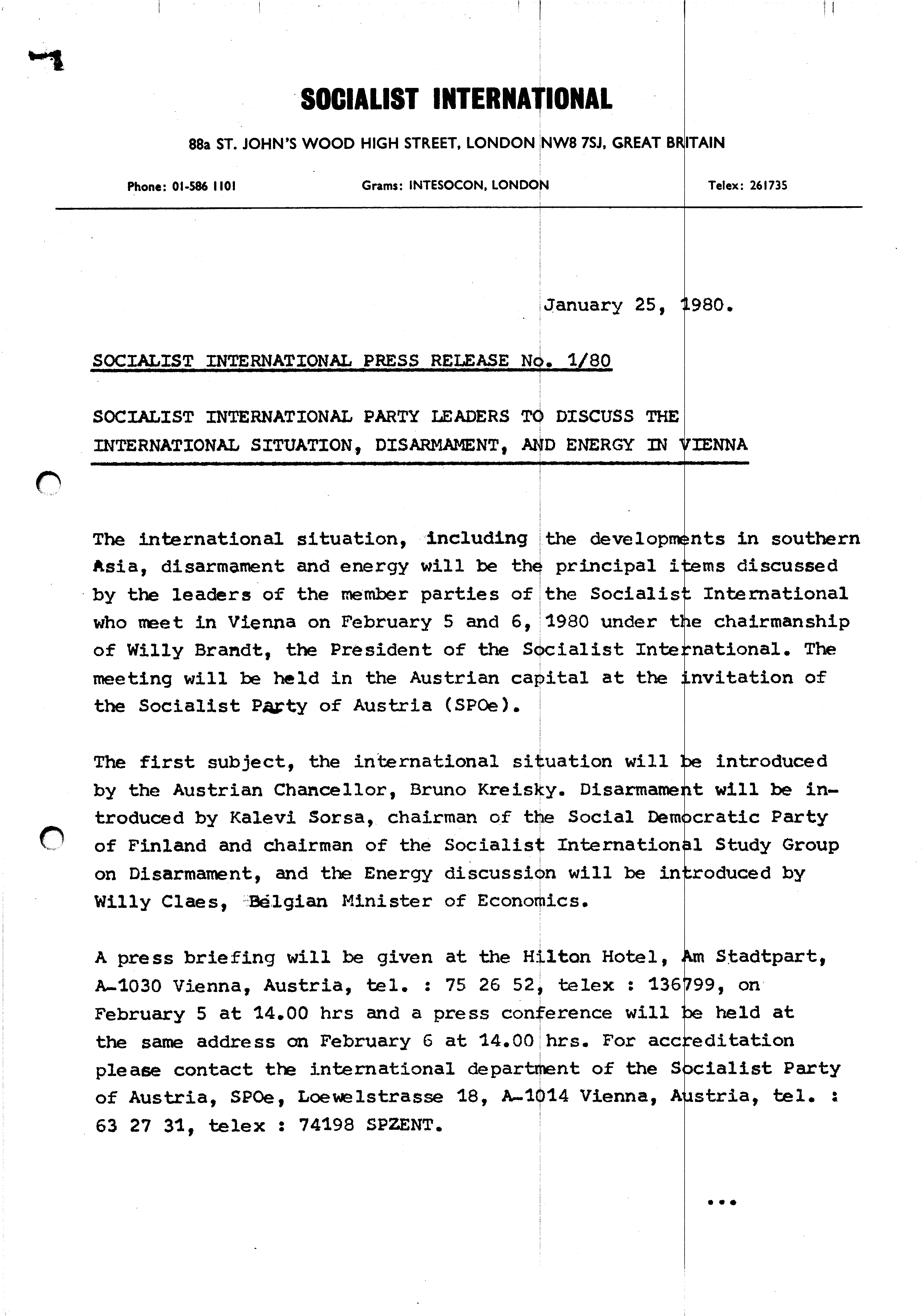 SOCIALIST INTERNATIONAL

88a ST. JOHN'S WOOD HIGH STREET, LONDON NW8 7SJ, GREAT BRITAIN

Phone: 01-586 1101 Grams: INTESOCON, LONDON Telex: 261735

January 25, 1980.

SOCIALIST INTERNATIONAL PRESS RELEASE No. 1/80

SOCIALIST INTERNATIONAL PARTY LEADERS TO DISCUSS THE INTERNATIONAL SITUATION, DISARMAMENT, AND ENERGY IN VIENNA

The international situation, including the developments in southern Asia, disarmament and energy will be the principal items discussed by the leaders of the member parties of the Socialist International who meet in Vienna on February 5 and 6, 1980 under the chairmanship of Willy Brandt, the President of the Socialist International. The meeting will be held in the Austrian capital at the invitation of the Socialist Party of Austria (SPOe).

The first subject, the international situation will be introduced by the Austrian Chancellor, Bruno Kreisky. Disarmament will be introduced by Kalevi Sorsa, chairman of the Social Democratic Party of Finland and chairman of the Socialist International Study Group on Disarmament, and the Energy discussion will be introduced by Willy Claes, Belgian Minister of Economics.

A press briefing will be given at the Hilton Hotel, Am Stadtpart, A-1030 Vienna, Austria, tel. : 75 26 52, telex : 136799, on February 5 at 14.00 hrs and a press conference will be held at the same address on February 6 at 14.00 hrs. For accreditation please contact the international department of the Socialist Party of Austria, SPOe, Loewelstrasse 18, A-1014 Vienna, Austria, tel. : 63 27 31, telex : 74198 SPZENT.

...